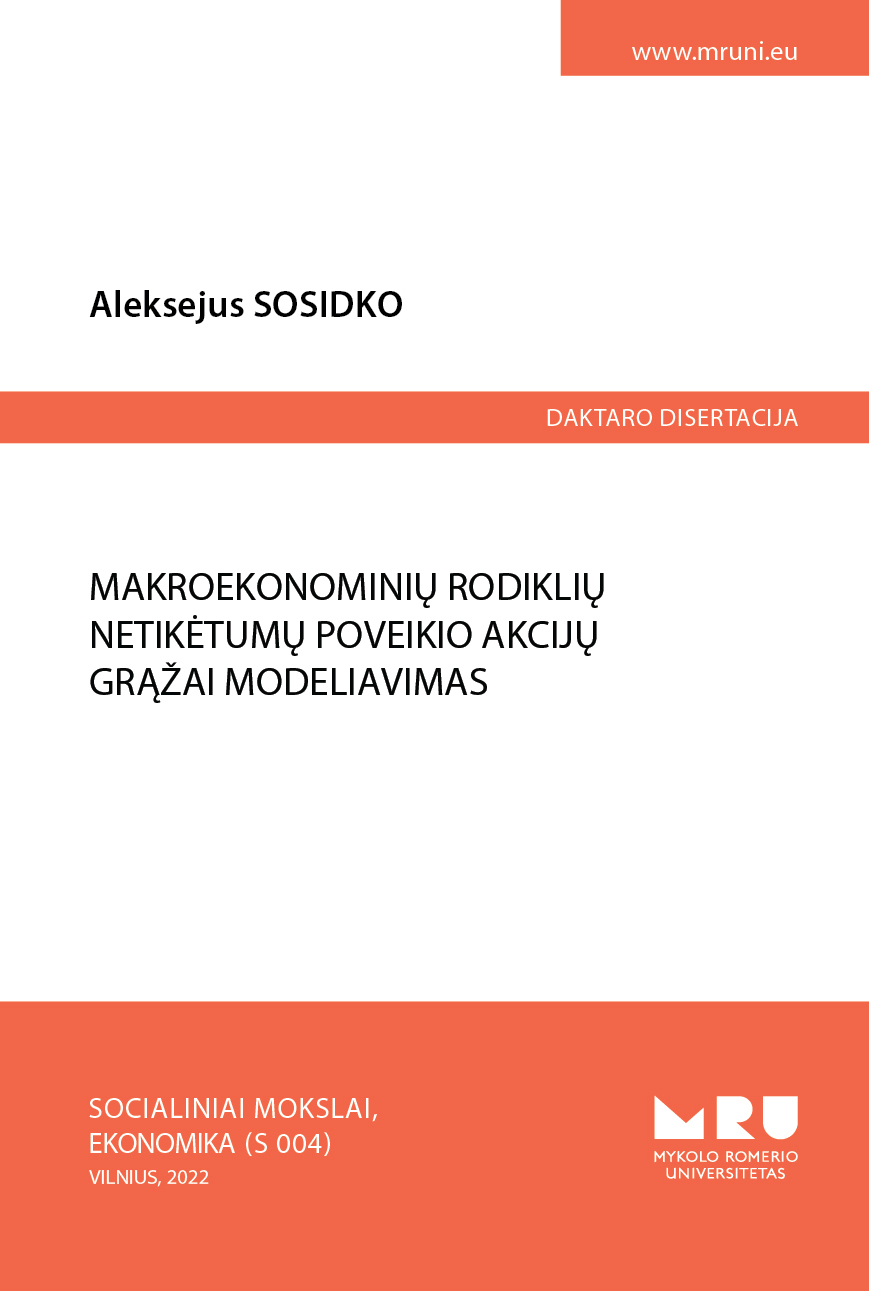 www.mruni.eu

Aleksejus SOSIDKO

DAKTARO DISERTACIJA

MAKROEKONOMINIŲ RODIKLIŲ NETIKĖTUMŲ POVEIKIO AKCIJŲ GRĄŽAI MODELIAVIMAS

SOCIALINIAI MOKSLAI, EKONOMIKA (S 004)
VILNIUS, 2022

MRU
MYKOLO ROMERIO UNIVERSITETAS